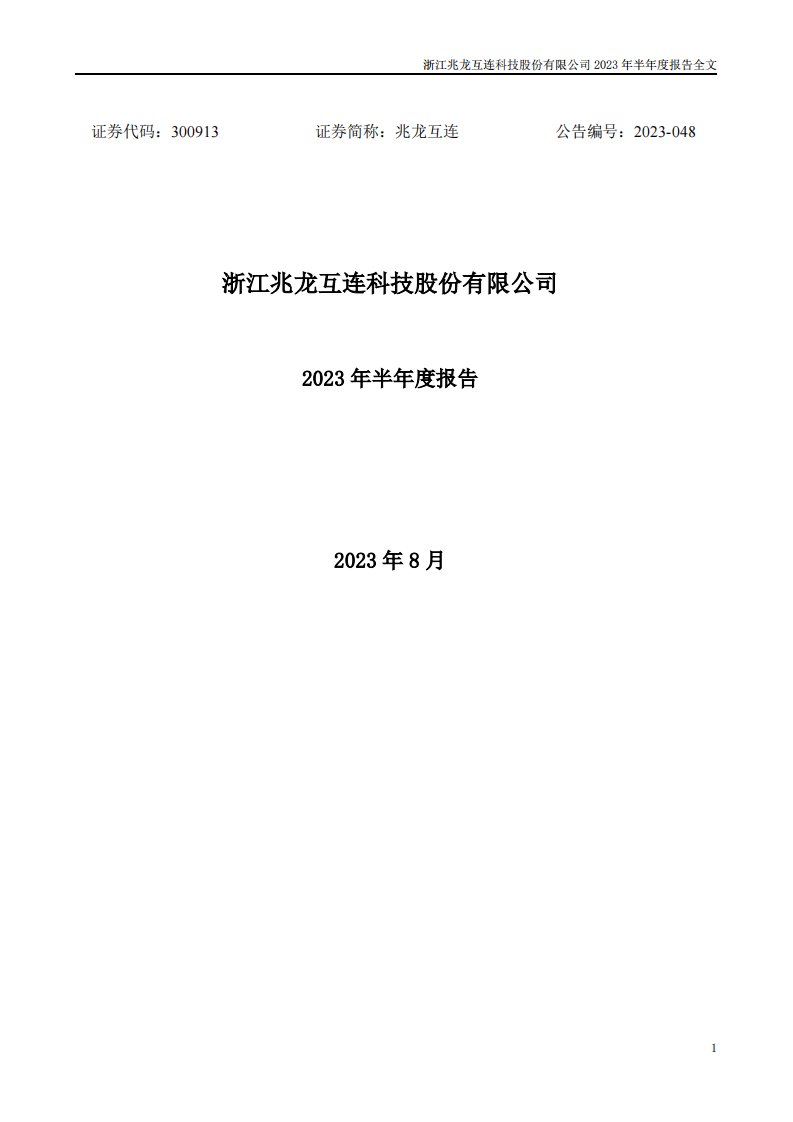 浙江兆龙互连科技股份有限公司 2023 年半年度报告全文

证券代码：300913　　证券简称：兆龙互连　　公告编号：2023-048

浙江兆龙互连科技股份有限公司

2023 年半年度报告

2023 年 8 月

1